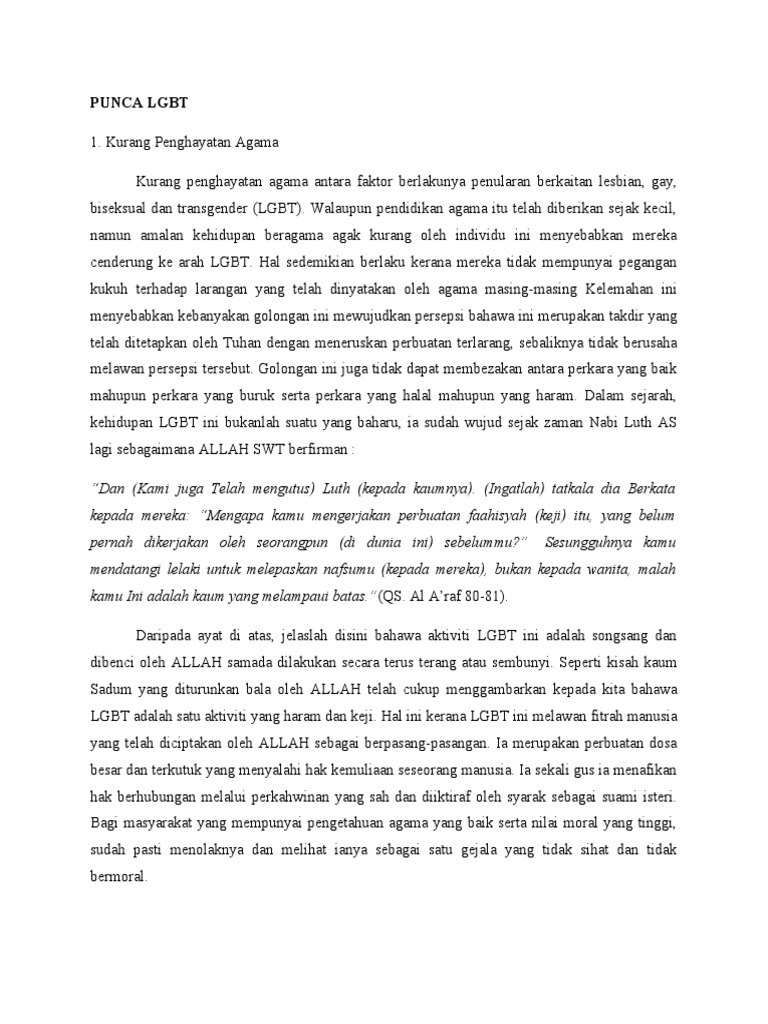 PUNCA LGBT

1. Kurang Penghayatan Agama

Kurang penghayatan agama antara faktor berlakunya penularan berkaitan lesbian, gay, biseksual dan transgender (LGBT). Walaupun pendidikan agama itu telah diberikan sejak kecil, namun amalan kehidupan beragama agak kurang oleh individu ini menyebabkan mereka cenderung ke arah LGBT. Hal sedemikian berlaku kerana mereka tidak mempunyai pegangan kukuh terhadap larangan yang telah dinyatakan oleh agama masing-masing Kelemahan ini menyebabkan kebanyakan golongan ini mewujudkan persepsi bahawa ini merupakan takdir yang telah ditetapkan oleh Tuhan dengan meneruskan perbuatan terlarang, sebaliknya tidak berusaha melawan persepsi tersebut. Golongan ini juga tidak dapat membezakan antara perkara yang baik mahupun perkara yang buruk serta perkara yang halal mahupun yang haram. Dalam sejarah, kehidupan LGBT ini bukanlah suatu yang baharu, ia sudah wujud sejak zaman Nabi Luth AS lagi sebagaimana ALLAH SWT berfirman :

"Dan (Kami juga Telah mengutus) Luth (kepada kaumnya). (Ingatlah) tatkala dia Berkata kepada mereka: "Mengapa kamu mengerjakan perbuatan faahisyah (keji) itu, yang belum pernah dikerjakan oleh seorangpun (di dunia ini) sebelummu?" Sesungguhnya kamu mendatangi lelaki untuk melepaskan nafsumu (kepada mereka), bukan kepada wanita, malah kamu Ini adalah kaum yang melampaui batas." (QS. Al A'raf 80-81).

Daripada ayat di atas, jelaslah disini bahawa aktiviti LGBT ini adalah songsang dan dibenci oleh ALLAH samada dilakukan secara terus terang atau sembunyi. Seperti kisah kaum Sadum yang diturunkan bala oleh ALLAH telah cukup menggambarkan kepada kita bahawa LGBT adalah satu aktiviti yang haram dan keji. Hal ini kerana LGBT ini melawan fitrah manusia yang telah diciptakan oleh ALLAH sebagai berpasang-pasangan. Ia merupakan perbuatan dosa besar dan terkutuk yang menyalahi hak kemuliaan seseorang manusia. Ia sekali gus ia menafikan hak berhubungan melalui perkahwinan yang sah dan diiktiraf oleh syarak sebagai suami isteri. Bagi masyarakat yang mempunyai pengetahuan agama yang baik serta nilai moral yang tinggi, sudah pasti menolaknya dan melihat ianya sebagai satu gejala yang tidak sihat dan tidak bermoral.